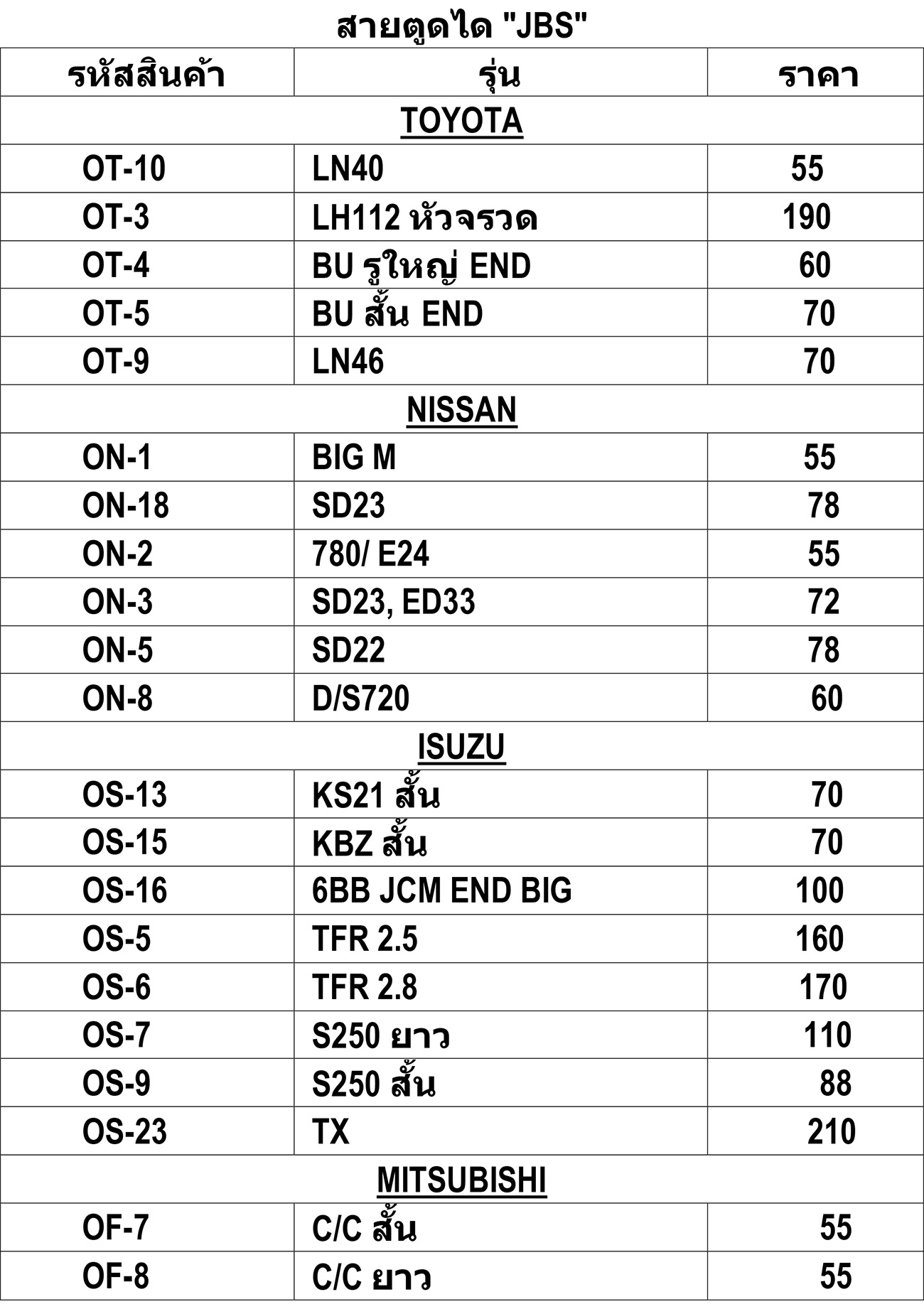 สายตูดได "JBS"

| รหัสสินค้า | รุ่น | ราคา |
|---|---|---|
| TOYOTA | | |
| OT-10 | LN40 | 55 |
| OT-3 | LH112 หัวจรวด | 190 |
| OT-4 | BU รูใหญ่ END | 60 |
| OT-5 | BU สั้น END | 70 |
| OT-9 | LN46 | 70 |
| NISSAN | | |
| ON-1 | BIG M | 55 |
| ON-18 | SD23 | 78 |
| ON-2 | 780/ E24 | 55 |
| ON-3 | SD23, ED33 | 72 |
| ON-5 | SD22 | 78 |
| ON-8 | D/S720 | 60 |
| ISUZU | | |
| OS-13 | KS21 สั้น | 70 |
| OS-15 | KBZ สั้น | 70 |
| OS-16 | 6BB JCM END BIG | 100 |
| OS-5 | TFR 2.5 | 160 |
| OS-6 | TFR 2.8 | 170 |
| OS-7 | S250 ยาว | 110 |
| OS-9 | S250 สั้น | 88 |
| OS-23 | TX | 210 |
| MITSUBISHI | | |
| OF-7 | C/C สั้น | 55 |
| OF-8 | C/C ยาว | 55 |